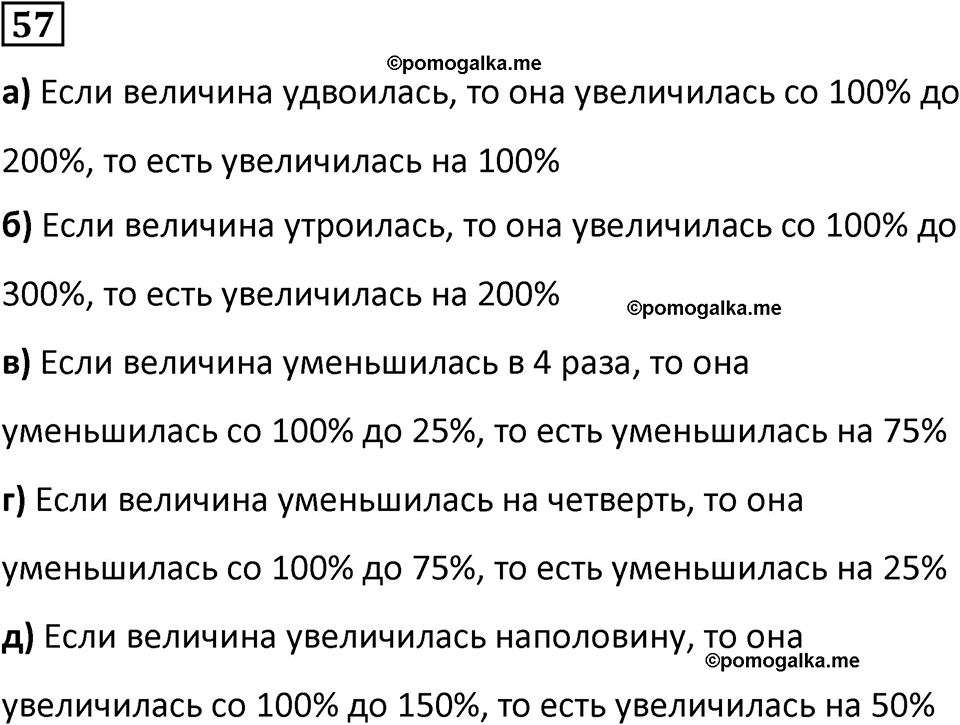 57

©pomogalka.me

а) Если величина удвоилась, то она увеличилась со 100% до 200%, то есть увеличилась на 100%

б) Если величина утроилась, то она увеличилась со 100% до 300%, то есть увеличилась на 200%

©pomogalka.me

в) Если величина уменьшилась в 4 раза, то она уменьшилась со 100% до 25%, то есть уменьшилась на 75%

г) Если величина уменьшилась на четверть, то она уменьшилась со 100% до 75%, то есть уменьшилась на 25%

д) Если величина увеличилась наполовину, то она увеличилась со 100% до 150%, то есть увеличилась на 50%

©pomogalka.me